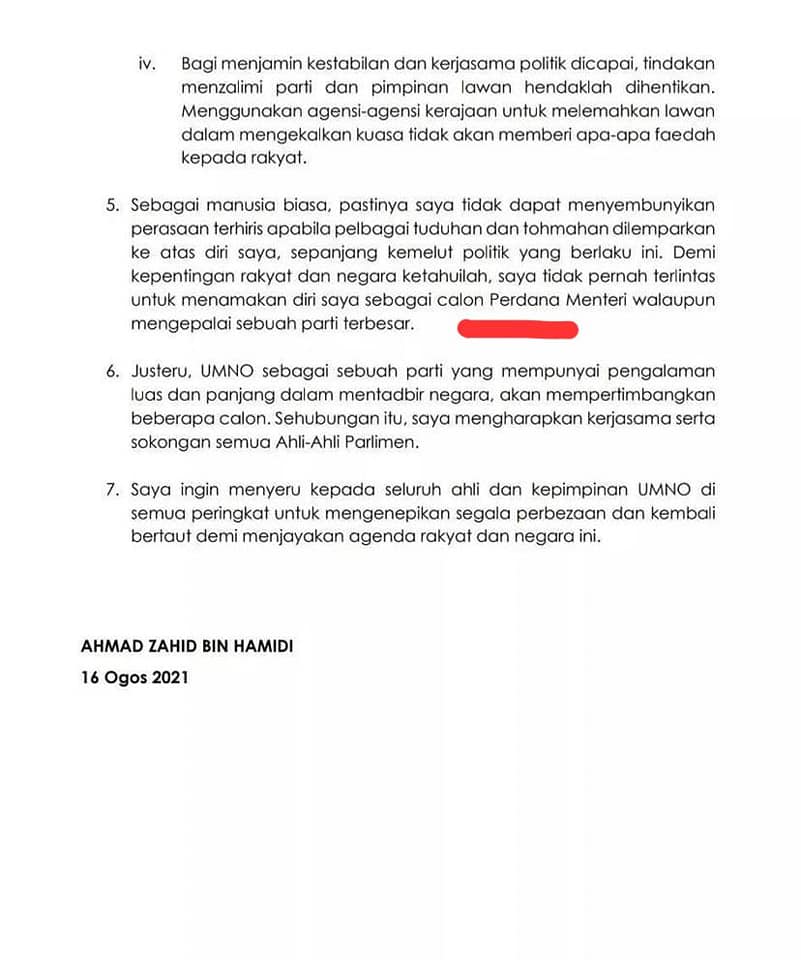 iv. Bagi menjamin kestabilan dan kerjasama politik dicapai, tindakan menzalimi parti dan pimpinan lawan hendaklah dihentikan. Menggunakan agensi-agensi kerajaan untuk melemahkan lawan dalam mengekalkan kuasa tidak akan memberi apa-apa faedah kepada rakyat.

5. Sebagai manusia biasa, pastinya saya tidak dapat menyembunyikan perasaan terhiris apabila pelbagai tuduhan dan tohmahan dilemparkan ke atas diri saya, sepanjang kemelut politik yang berlaku ini. Demi kepentingan rakyat dan negara ketahuilah, saya tidak pernah terlintas untuk menamakan diri saya sebagai calon Perdana Menteri walaupun mengepalai sebuah parti terbesar.

6. Justeru, UMNO sebagai sebuah parti yang mempunyai pengalaman luas dan panjang dalam mentadbir negara, akan mempertimbangkan beberapa calon. Sehubungan itu, saya mengharapkan kerjasama serta sokongan semua Ahli-Ahli Parlimen.

7. Saya ingin menyeru kepada seluruh ahli dan kepimpinan UMNO di semua peringkat untuk mengenepikan segala perbezaan dan kembali bertaut demi menjayakan agenda rakyat dan negara ini.

AHMAD ZAHID BIN HAMIDI
16 Ogos 2021